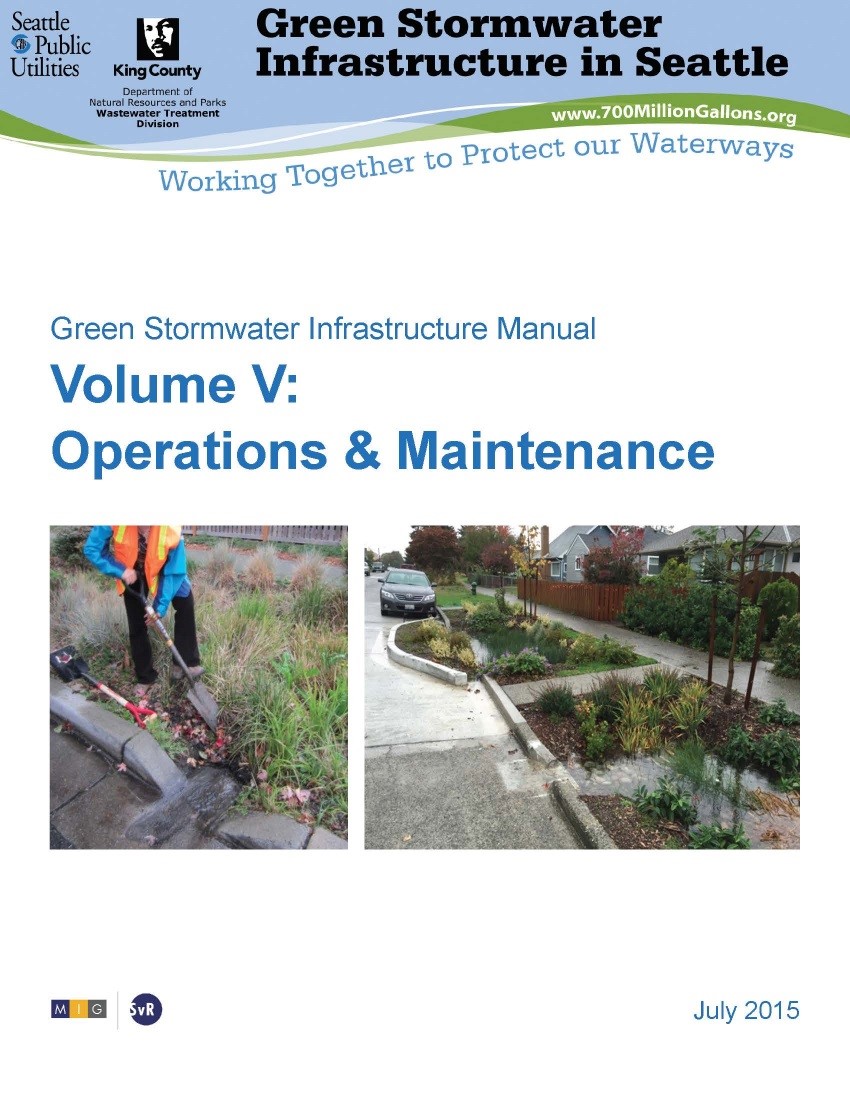 Seattle Public Utilities

King County
Department of Natural Resources and Parks
Wastewater Treatment Division

Green Stormwater Infrastructure in Seattle

www.700MillionGallons.org

Working Together to Protect our Waterways

Green Stormwater Infrastructure Manual

Volume V:
Operations & Maintenance

MIG SvR

July 2015